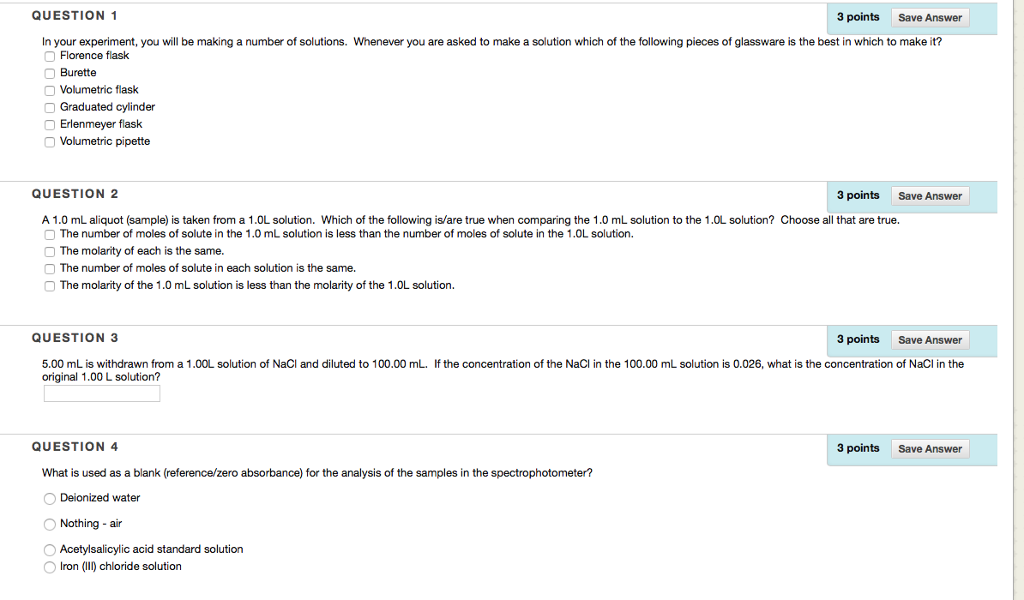 QUESTION 1

3 points Save Answer

In your experiment, you will be making a number of solutions. Whenever you are asked to make a solution which of the following pieces of glassware is the best in which to make it?

Florence flask
Burette
Volumetric flask
Graduated cylinder
Erlenmeyer flask
Volumetric pipette

QUESTION 2

3 points Save Answer

A 1.0 mL aliquot (sample) is taken from a 1.0L solution. Which of the following is/are true when comparing the 1.0 mL solution to the 1.0L solution? Choose all that are true.

The number of moles of solute in the 1.0 mL solution is less than the number of moles of solute in the 1.0L solution.
The molarity of each is the same.
The number of moles of solute in each solution is the same.
The molarity of the 1.0 mL solution is less than the molarity of the 1.0L solution.

QUESTION 3

3 points Save Answer

5.00 mL is withdrawn from a 1.00L solution of NaCl and diluted to 100.00 mL. If the concentration of the NaCl in the 100.00 mL solution is 0.026, what is the concentration of NaCl in the original 1.00 L solution?

QUESTION 4

3 points Save Answer

What is used as a blank (reference/zero absorbance) for the analysis of the samples in the spectrophotometer?

Deionized water
Nothing - air
Acetylsalicylic acid standard solution
Iron (III) chloride solution